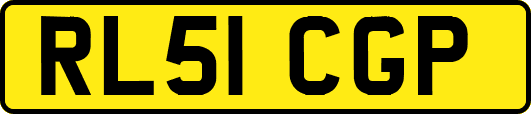 RL51 CGP